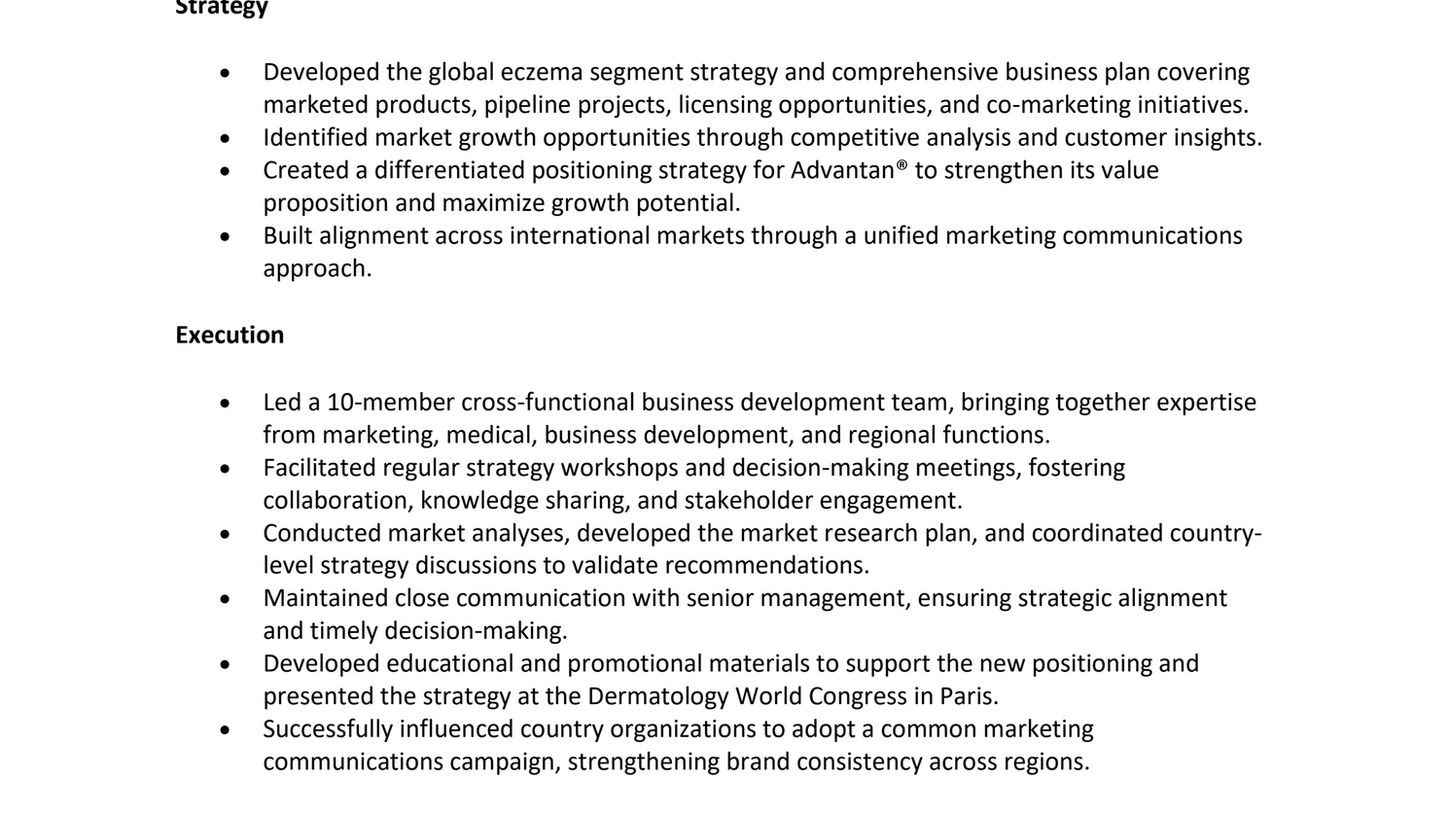 Strategy

• Developed the global eczema segment strategy and comprehensive business plan covering marketed products, pipeline projects, licensing opportunities, and co-marketing initiatives.
• Identified market growth opportunities through competitive analysis and customer insights.
• Created a differentiated positioning strategy for Advantan® to strengthen its value proposition and maximize growth potential.
• Built alignment across international markets through a unified marketing communications approach.

Execution

• Led a 10-member cross-functional business development team, bringing together expertise from marketing, medical, business development, and regional functions.
• Facilitated regular strategy workshops and decision-making meetings, fostering collaboration, knowledge sharing, and stakeholder engagement.
• Conducted market analyses, developed the market research plan, and coordinated country-level strategy discussions to validate recommendations.
• Maintained close communication with senior management, ensuring strategic alignment and timely decision-making.
• Developed educational and promotional materials to support the new positioning and presented the strategy at the Dermatology World Congress in Paris.
• Successfully influenced country organizations to adopt a common marketing communications campaign, strengthening brand consistency across regions.